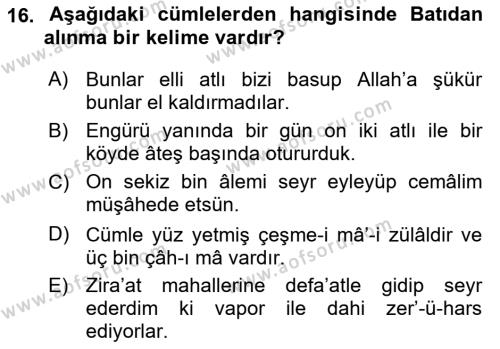 16. Aşağıdaki cümlelerden hangisinde Batıdan alınma bir kelime vardır?

A) Bunlar elli atlı bizi basup Allah'a şükür bunlar el kaldırmadılar.

B) Engürü yanında bir gün on iki atlı ile bir köyde âteş başında otururduk.

C) On sekiz bin âlemi seyr eyleyüp cemâlim müşâhede etsün.

D) Cümle yüz yetmiş çeşme-i mâ'-i zülâldir ve üç bin çâh-ı mâ vardır.

E) Zira'at mahallerine defa'atle gidip seyr ederdim ki vapor ile dahi zer'-ü-hars ediyorlar.

www.aofsoru.com